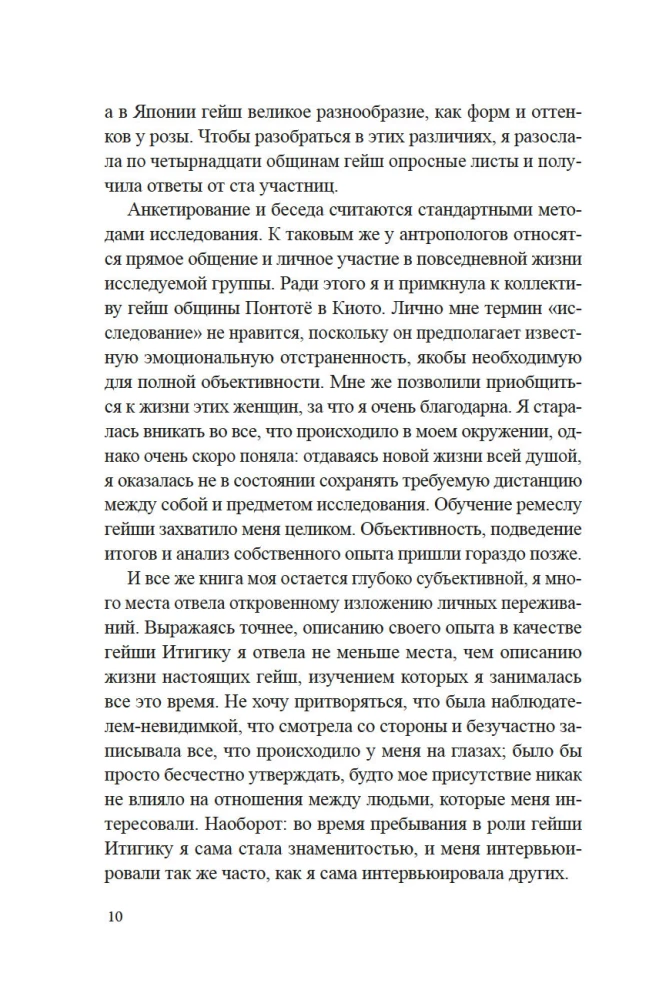 а в Японии гейш великое разнообразие, как форм и оттенков у розы. Чтобы разобраться в этих различиях, я разослала по четырнадцати общинам гейш опросные листы и получила ответы от ста участниц.

Анкетирование и беседа считаются стандартными методами исследования. К таковым же у антропологов относятся прямое общение и личное участие в повседневной жизни исследуемой группы. Ради этого я и примкнула к коллективу гейш общины Понтотё в Киото. Лично мне термин «исследование» не нравится, поскольку он предполагает известную эмоциональную отстраненность, якобы необходимую для полной объективности. Мне же позволили приобщиться к жизни этих женщин, за что я очень благодарна. Я старалась вникать во все, что происходило в моем окружении, однако очень скоро поняла: отдаваясь новой жизни всей душой, я оказалась не в состоянии сохранять требуемую дистанцию между собой и предметом исследования. Обучение ремеслу гейши захватило меня целиком. Объективность, подведение итогов и анализ собственного опыта пришли гораздо позже.

И все же книга моя остается глубоко субъективной, я много места отвела откровенному изложению личных переживаний. Выражаясь точнее, описанию своего опыта в качестве гейши Итигику я отвела не меньше места, чем описанию жизни настоящих гейш, изучением которых я занималась все это время. Не хочу притворяться, что была наблюдателем-невидимкой, что смотрела со стороны и безучастно записывала все, что происходило у меня на глазах; было бы просто бесчестно утверждать, будто мое присутствие никак не влияло на отношения между людьми, которые меня интересовали. Наоборот: во время пребывания в роли гейши Итигику я сама стала знаменитостью, и меня интервьюировали так же часто, как я сама интервьюировала других.

10